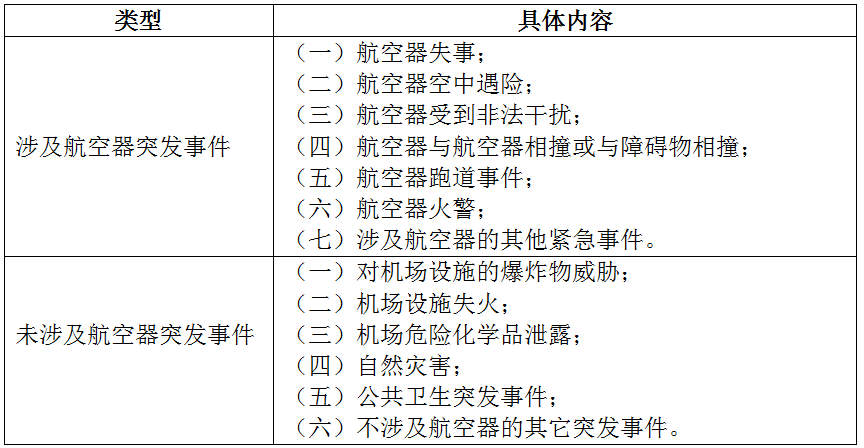 | 类型 | 具体内容 |
|---|---|
| 涉及航空器突发事件 | （一）航空器失事；<br>（二）航空器空中遇险；<br>（三）航空器受到非法干扰；<br>（四）航空器与航空器相撞或与障碍物相撞；<br>（五）航空器跑道事件；<br>（六）航空器火警；<br>（七）涉及航空器的其他紧急事件。 |
| 未涉及航空器突发事件 | （一）对机场设施的爆炸物威胁；<br>（二）机场设施失火；<br>（三）机场危险化学品泄露；<br>（四）自然灾害；<br>（五）公共卫生突发事件；<br>（六）不涉及航空器的其它突发事件。 |